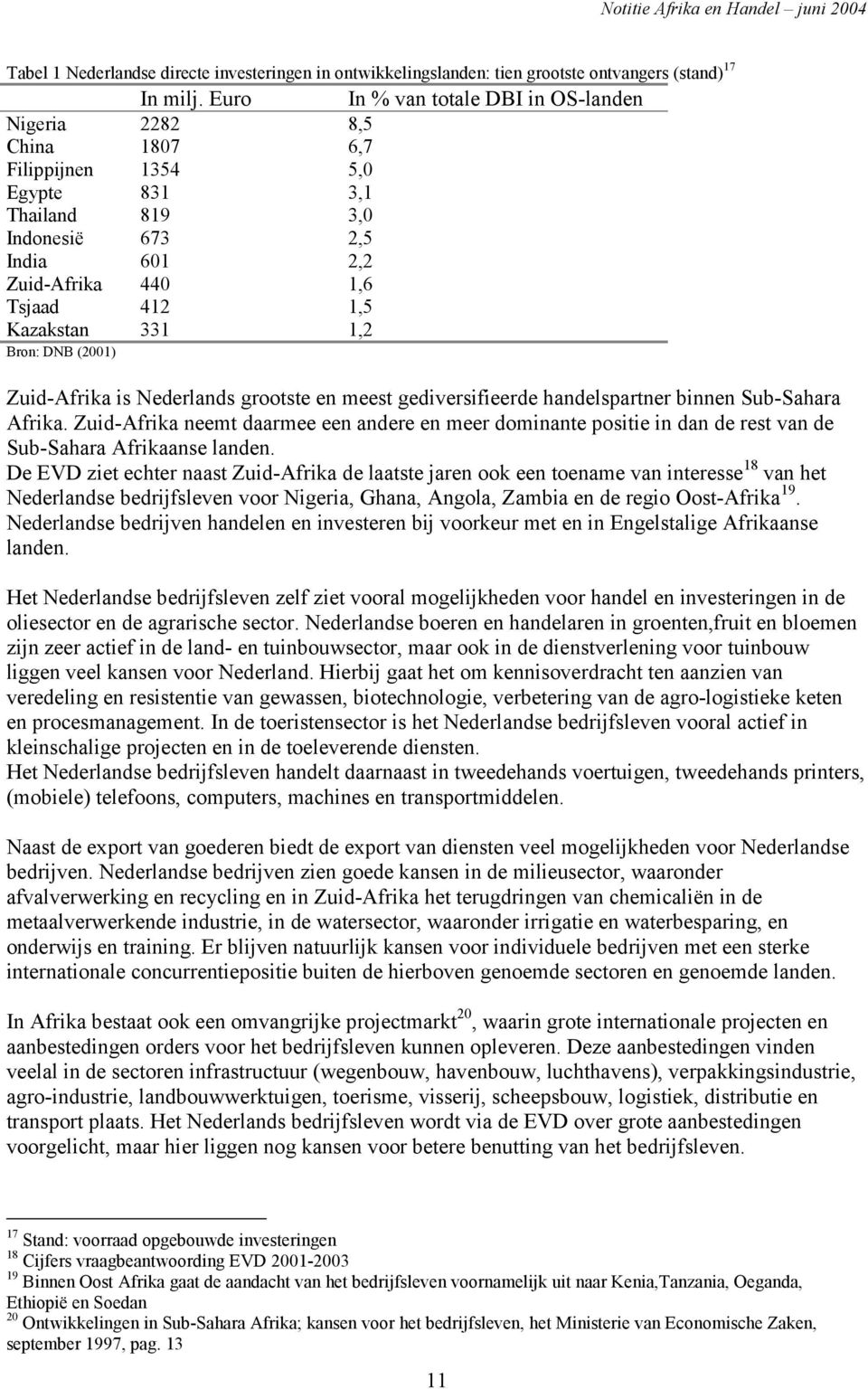 Notitie Afrika en Handel – juni 2004

Tabel 1 Nederlandse directe investeringen in ontwikkelingslanden: tien grootste ontvangers (stand)$^{17}$

| | In milj. Euro | In % van totale DBI in OS-landen |
|---|---|---|
| Nigeria | 2282 | 8,5 |
| China | 1807 | 6,7 |
| Filippijnen | 1354 | 5,0 |
| Egypte | 831 | 3,1 |
| Thailand | 819 | 3,0 |
| Indonesië | 673 | 2,5 |
| India | 601 | 2,2 |
| Zuid-Afrika | 440 | 1,6 |
| Tsjaad | 412 | 1,5 |
| Kazakstan | 331 | 1,2 |

Bron: DNB (2001)

Zuid-Afrika is Nederlands grootste en meest gediversifieerde handelspartner binnen Sub-Sahara Afrika. Zuid-Afrika neemt daarmee een andere en meer dominante positie in dan de rest van de Sub-Sahara Afrikaanse landen.
De EVD ziet echter naast Zuid-Afrika de laatste jaren ook een toename van interesse$^{18}$ van het Nederlandse bedrijfsleven voor Nigeria, Ghana, Angola, Zambia en de regio Oost-Afrika$^{19}$. Nederlandse bedrijven handelen en investeren bij voorkeur met en in Engelstalige Afrikaanse landen.

Het Nederlandse bedrijfsleven zelf ziet vooral mogelijkheden voor handel en investeringen in de oliesector en de agrarische sector. Nederlandse boeren en handelaren in groenten,fruit en bloemen zijn zeer actief in de land- en tuinbouwsector, maar ook in de dienstverlening voor tuinbouw liggen veel kansen voor Nederland. Hierbij gaat het om kennisoverdracht ten aanzien van veredeling en resistentie van gewassen, biotechnologie, verbetering van de agro-logistieke keten en procesmanagement. In de toeristensector is het Nederlandse bedrijfsleven vooral actief in kleinschalige projecten en in de toeleverende diensten.
Het Nederlandse bedrijfsleven handelt daarnaast in tweedehands voertuigen, tweedehands printers, (mobiele) telefoons, computers, machines en transportmiddelen.

Naast de export van goederen biedt de export van diensten veel mogelijkheden voor Nederlandse bedrijven. Nederlandse bedrijven zien goede kansen in de milieusector, waaronder afvalverwerking en recycling en in Zuid-Afrika het terugdringen van chemicaliën in de metaalverwerkende industrie, in de watersector, waaronder irrigatie en waterbesparing, en onderwijs en training. Er blijven natuurlijk kansen voor individuele bedrijven met een sterke internationale concurrentiepositie buiten de hierboven genoemde sectoren en genoemde landen.

In Afrika bestaat ook een omvangrijke projectmarkt$^{20}$, waarin grote internationale projecten en aanbestedingen orders voor het bedrijfsleven kunnen opleveren. Deze aanbestedingen vinden veelal in de sectoren infrastructuur (wegenbouw, havenbouw, luchthavens), verpakkingsindustrie, agro-industrie, landbouwwerktuigen, toerisme, visserij, scheepsbouw, logistiek, distributie en transport plaats. Het Nederlands bedrijfsleven wordt via de EVD over grote aanbestedingen voorgelicht, maar hier liggen nog kansen voor betere benutting van het bedrijfsleven.

$^{17}$ Stand: voorraad opgebouwde investeringen
$^{18}$ Cijfers vraagbeantwoording EVD 2001-2003
$^{19}$ Binnen Oost Afrika gaat de aandacht van het bedrijfsleven voornamelijk uit naar Kenia,Tanzania, Oeganda, Ethiopië en Soedan
$^{20}$ Ontwikkelingen in Sub-Sahara Afrika; kansen voor het bedrijfsleven, het Ministerie van Economische Zaken, september 1997, pag. 13

11